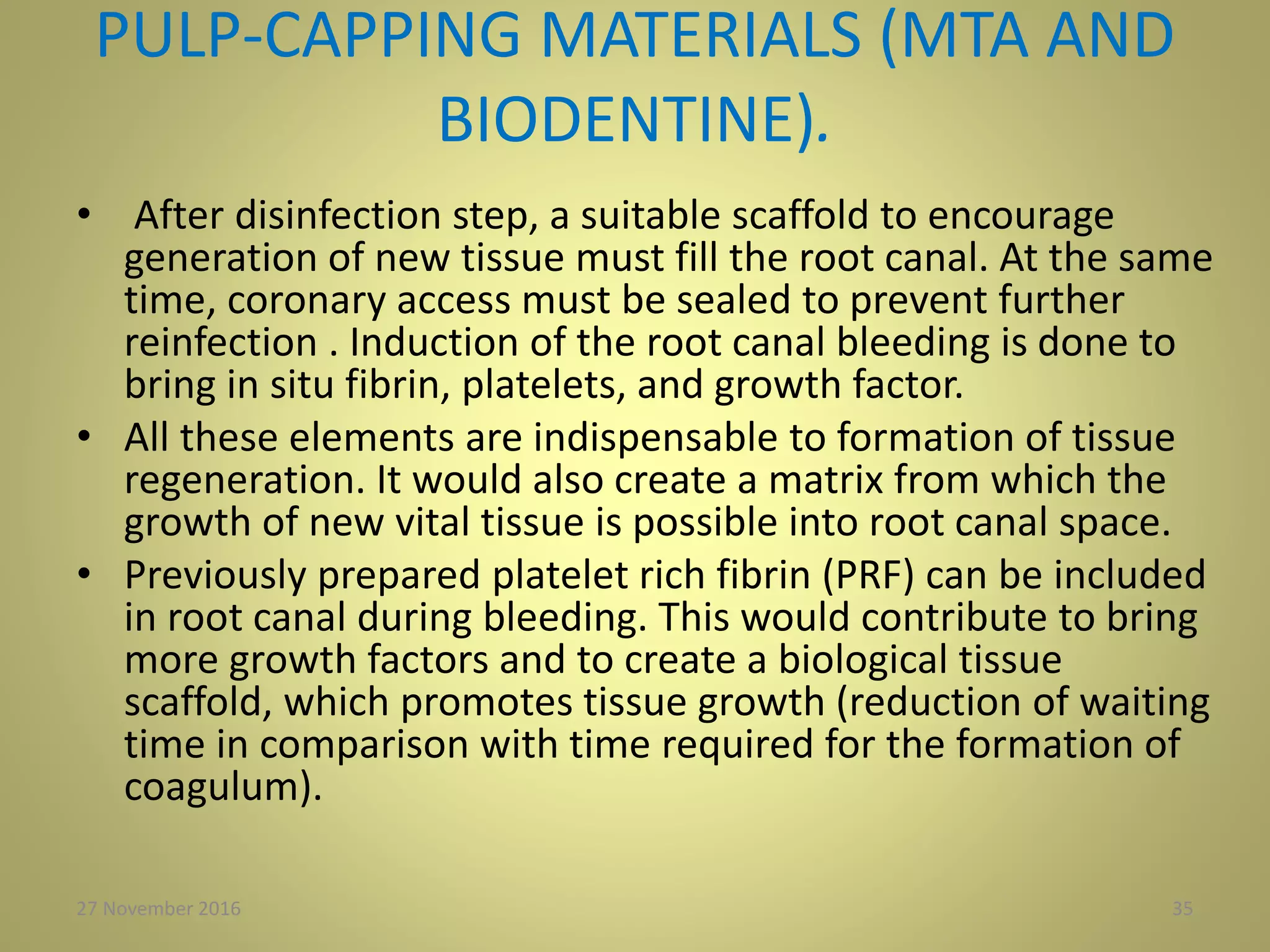 PULP-CAPPING MATERIALS (MTA AND BIODENTINE).

• After disinfection step, a suitable scaffold to encourage generation of new tissue must fill the root canal. At the same time, coronary access must be sealed to prevent further reinfection . Induction of the root canal bleeding is done to bring in situ fibrin, platelets, and growth factor.

• All these elements are indispensable to formation of tissue regeneration. It would also create a matrix from which the growth of new vital tissue is possible into root canal space.

• Previously prepared platelet rich fibrin (PRF) can be included in root canal during bleeding. This would contribute to bring more growth factors and to create a biological tissue scaffold, which promotes tissue growth (reduction of waiting time in comparison with time required for the formation of coagulum).

27 November 2016

35